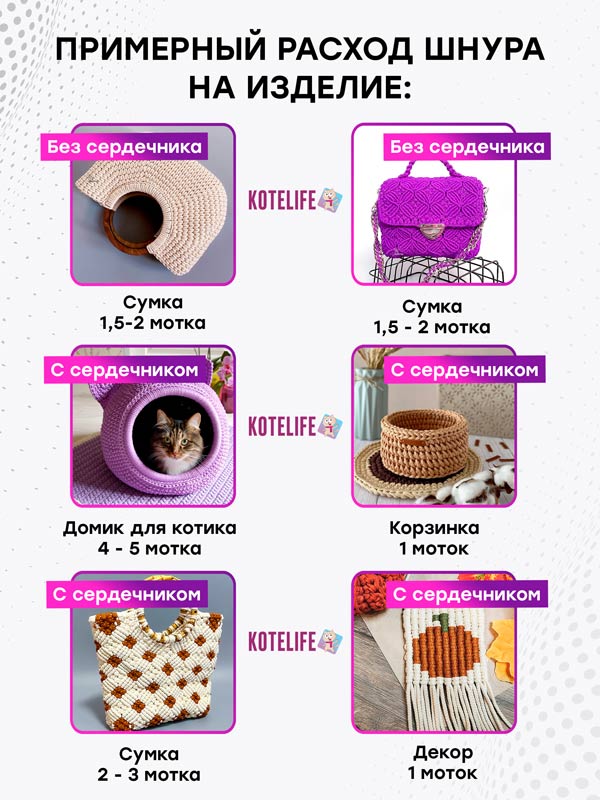 ПРИМЕРНЫЙ РАСХОД ШНУРА НА ИЗДЕЛИЕ:

Без сердечника

Сумка
1,5-2 мотка

KOTELIFE

Без сердечника

Сумка
1,5 - 2 мотка

С сердечником

Домик для котика
4 - 5 мотка

KOTELIFE

С сердечником

Корзинка
1 моток

С сердечником

Сумка
2 - 3 мотка

KOTELIFE

С сердечником

Декор
1 моток